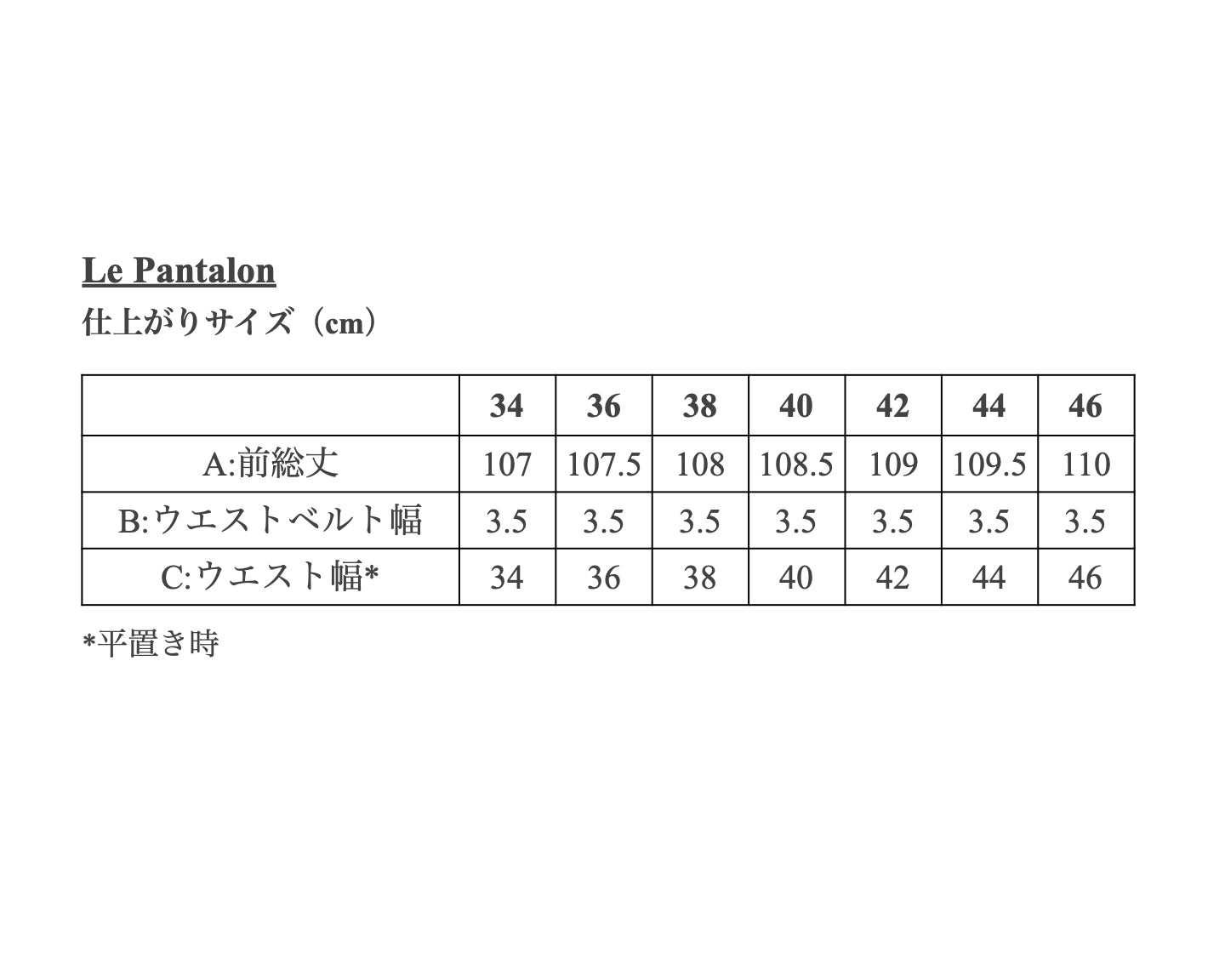 Le Pantalon
仕上がりサイズ（cm）

| | 34 | 36 | 38 | 40 | 42 | 44 | 46 |
|---|---|---|---|---|---|---|---|
| A:前総丈 | 107 | 107.5 | 108 | 108.5 | 109 | 109.5 | 110 |
| B:ウエストベルト幅 | 3.5 | 3.5 | 3.5 | 3.5 | 3.5 | 3.5 | 3.5 |
| C:ウエスト幅* | 34 | 36 | 38 | 40 | 42 | 44 | 46 |

*平置き時